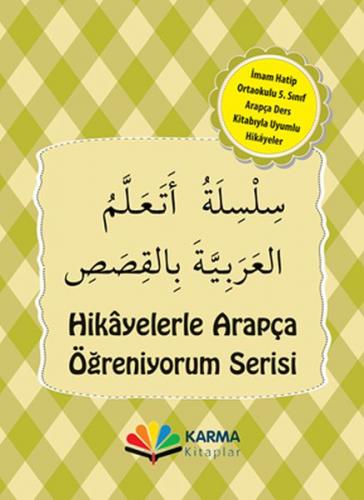 İmam Hatip Ortaokulu 5. Sınıf Arapça Ders Kitabıyla Uyumlu Hikâyeler

سِلْسِلَةُ أَتَعَلَّمُ
العَرَبِيَّةَ بِالقِصَصِ

Hikâyelerle Arapça Öğreniyorum Serisi

KARMA
Kitaplar